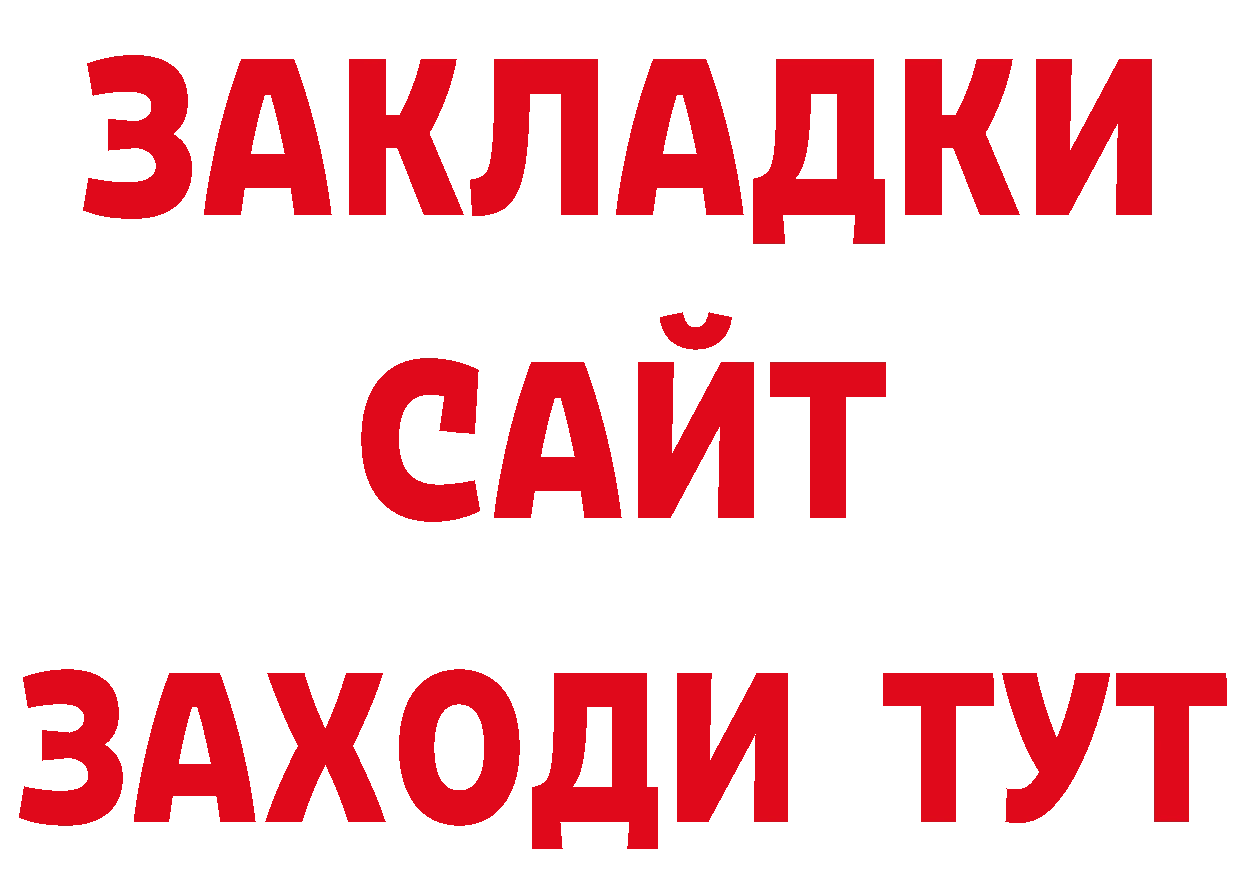 ЗАКЛАДКИ
САЙТ
ЗАХОДИ ТУТ